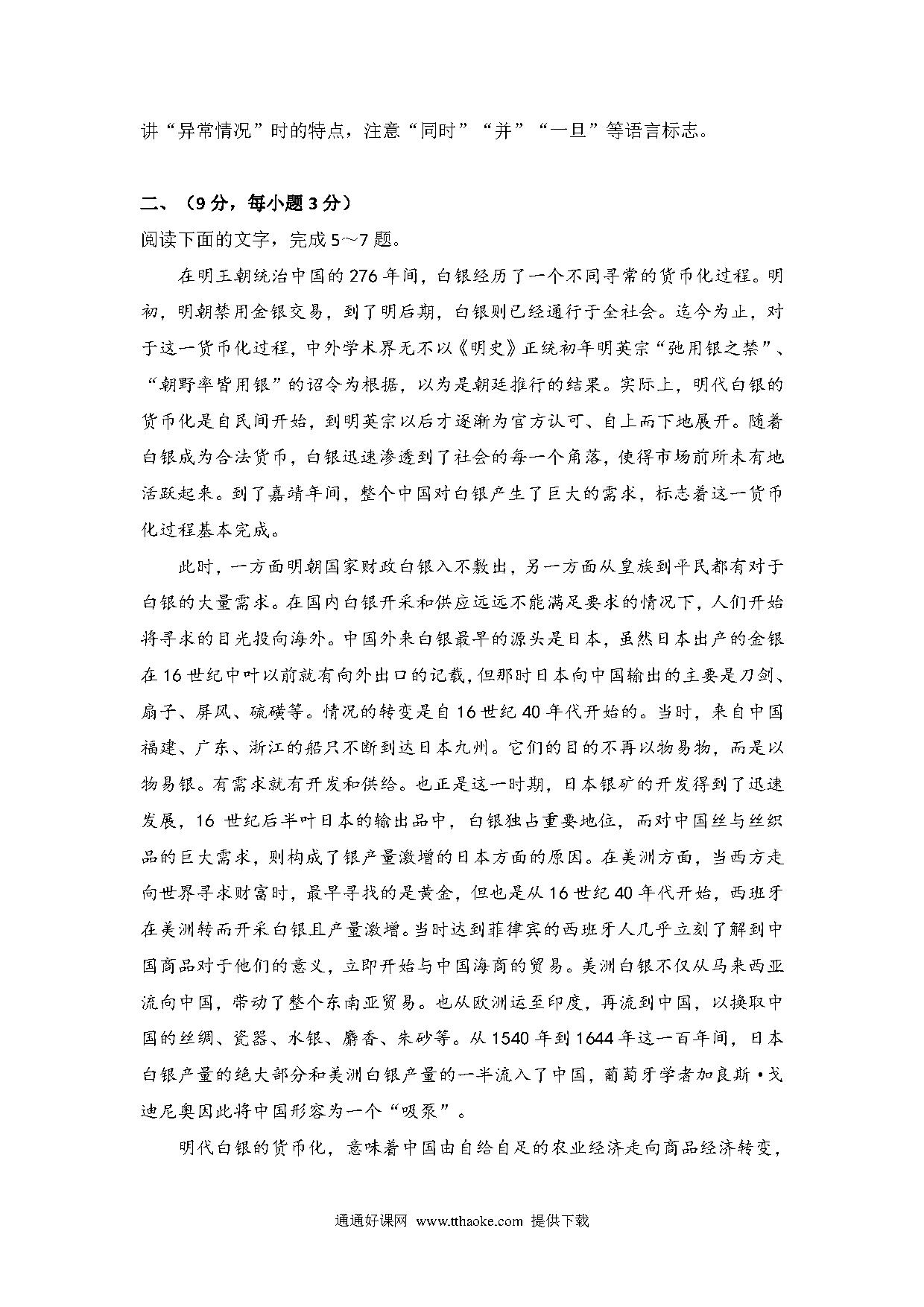 讲“异常情况”时的特点，注意“同时”“并”“一旦”等语言标志。

二、（9分，每小题3分）
阅读下面的文字，完成5～7题。

在明王朝统治中国的276年间，白银经历了一个不同寻常的货币化过程。明初，明朝禁用金银交易，到了明后期，白银则已经通行于全社会。迄今为止，对于这一货币化过程，中外学术界无不以《明史》正统初年明英宗“弛用银之禁”、“朝野率皆用银”的诏令为根据，以为是朝廷推行的结果。实际上，明代白银的货币化是自民间开始，到明英宗以后才逐渐为官方认可、自上而下地展开。随着白银成为合法货币，白银迅速渗透到了社会的每一个角落，使得市场前所未有地活跃起来。到了嘉靖年间，整个中国对白银产生了巨大的需求，标志着这一货币化过程基本完成。

此时，一方面明朝国家财政白银入不敷出，另一方面从皇族到平民都有对于白银的大量需求。在国内白银开采和供应远远不能满足要求的情况下，人们开始将寻求的目光投向海外。中国外来白银最早的源头是日本，虽然日本出产的金银在16世纪中叶以前就有向外出口的记载，但那时日本向中国输出的主要是刀剑、扇子、屏风、硫磺等。情况的转变是自16世纪40年代开始的。当时，来自中国福建、广东、浙江的船只不断到达日本九州。它们的目的不再以物易物，而是以物易银。有需求就有开发和供给。也正是这一时期，日本银矿的开发得到了迅速发展，16世纪后半叶日本的输出品中，白银独占重要地位，而对中国丝与丝织品的巨大需求，则构成了银产量激增的日本方面的原因。在美洲方面，当西方走向世界寻求财富时，最早寻找的是黄金，但也是从16世纪40年代开始，西班牙在美洲转而开采白银且产量激增。当时达到菲律宾的西班牙人几乎立刻了解到中国商品对于他们的意义，立即开始与中国海商的贸易。美洲白银不仅从马来西亚流向中国，带动了整个东南亚贸易。也从欧洲运至印度，再流到中国，以换取中国的丝绸、瓷器、水银、麝香、朱砂等。从1540年到1644年这一百年间，日本白银产量的绝大部分和美洲白银产量的一半流入了中国，葡萄牙学者加良斯·戈迪尼奥因此将中国形容为一个“吸泵”。

明代白银的货币化，意味着中国由自给自足的农业经济走向商品经济转变，

通通好课网 www.tthaoke.com 提供下载